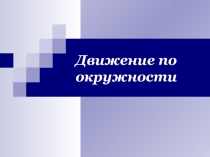 Движение по окружности